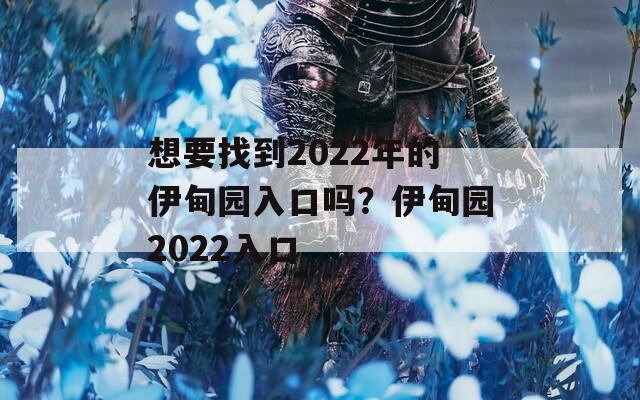 想要找到2022年的伊甸园入口吗？伊甸园2022入口